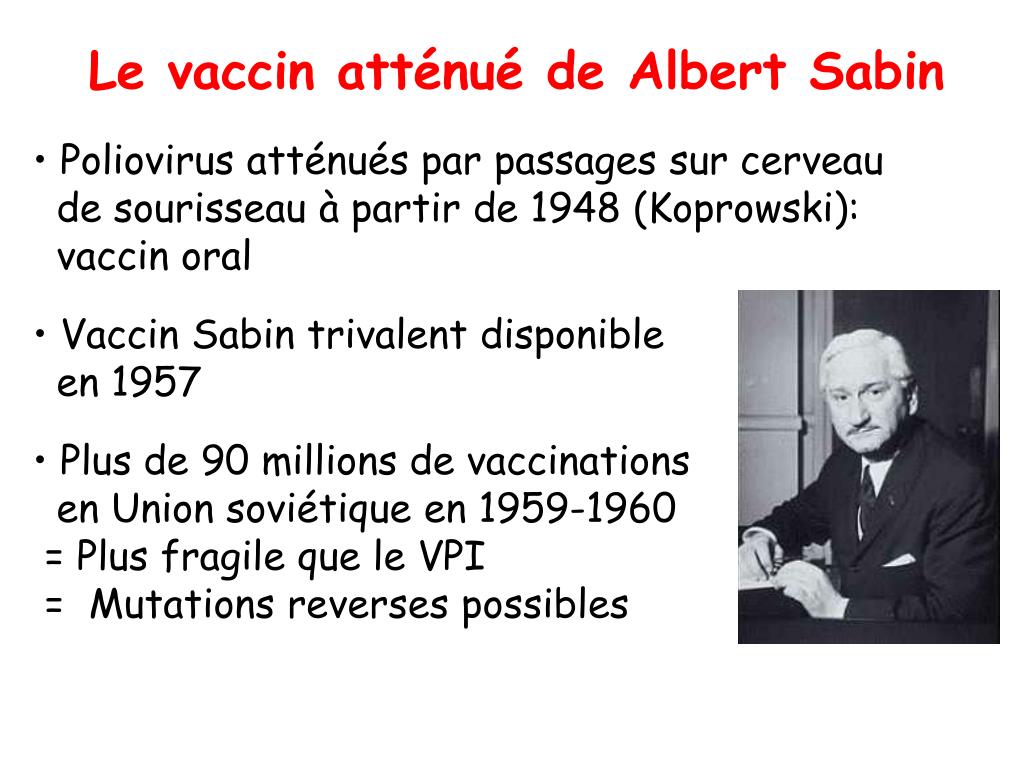 Le vaccin atténué de Albert Sabin

• Poliovirus atténués par passages sur cerveau de sourisseau à partir de 1948 (Koprowski): vaccin oral

• Vaccin Sabin trivalent disponible en 1957

• Plus de 90 millions de vaccinations en Union soviétique en 1959-1960
= Plus fragile que le VPI
= Mutations reverses possibles